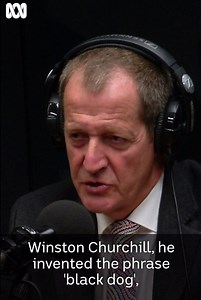 Winston Churchill, he invented the phrase 'black dog',